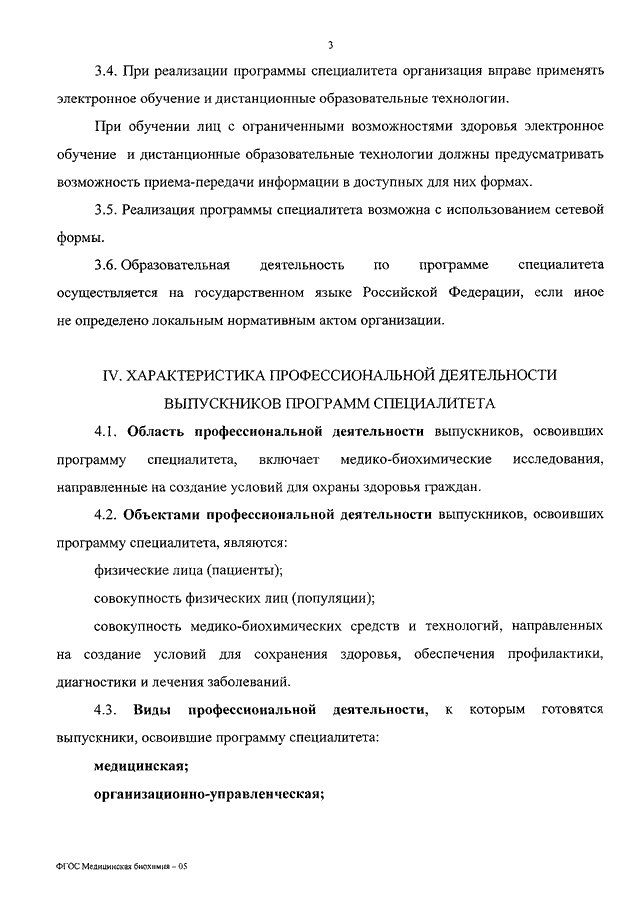 3

3.4. При реализации программы специалитета организация вправе применять электронное обучение и дистанционные образовательные технологии.

При обучении лиц с ограниченными возможностями здоровья электронное обучение и дистанционные образовательные технологии должны предусматривать возможность приема-передачи информации в доступных для них формах.

3.5. Реализация программы специалитета возможна с использованием сетевой формы.

3.6. Образовательная деятельность по программе специалитета осуществляется на государственном языке Российской Федерации, если иное не определено локальным нормативным актом организации.

IV. ХАРАКТЕРИСТИКА ПРОФЕССИОНАЛЬНОЙ ДЕЯТЕЛЬНОСТИ ВЫПУСКНИКОВ ПРОГРАММ СПЕЦИАЛИТЕТА

4.1. Область профессиональной деятельности выпускников, освоивших программу специалитета, включает медико-биохимические исследования, направленные на создание условий для охраны здоровья граждан.

4.2. Объектами профессиональной деятельности выпускников, освоивших программу специалитета, являются:

физические лица (пациенты);

совокупность физических лиц (популяции);

совокупность медико-биохимических средств и технологий, направленных на создание условий для сохранения здоровья, обеспечения профилактики, диагностики и лечения заболеваний.

4.3. Виды профессиональной деятельности, к которым готовятся выпускники, освоившие программу специалитета:

медицинская;

организационно-управленческая;

ФГОС Медицинская биохимия – 05